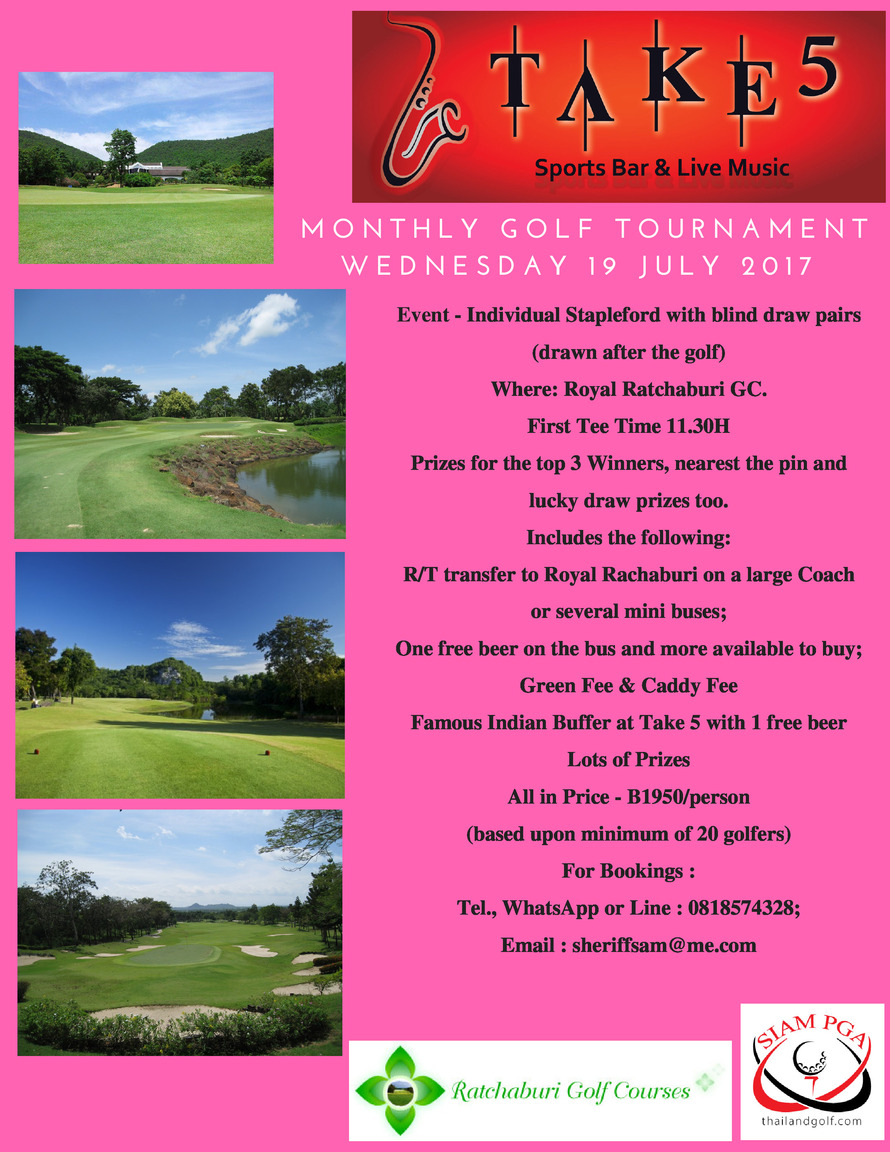 TAKE 5
Sports Bar & Live Music

MONTHLY GOLF TOURNAMENT
WEDNESDAY 19 JULY 2017

Event - Individual Stapleford with blind draw pairs (drawn after the golf)

Where: Royal Ratchaburi GC.

First Tee Time 11.30H

Prizes for the top 3 Winners, nearest the pin and lucky draw prizes too.

Includes the following:

R/T transfer to Royal Rachaburi on a large Coach or several mini buses;

One free beer on the bus and more available to buy;

Green Fee & Caddy Fee

Famous Indian Buffer at Take 5 with 1 free beer

Lots of Prizes

All in Price - B1950/person

(based upon minimum of 20 golfers)

For Bookings :

Tel., WhatsApp or Line : 0818574328;

Email : sheriffsam@me.com

Ratchaburi Golf Courses

SIAM PGA
thailandgolf.com